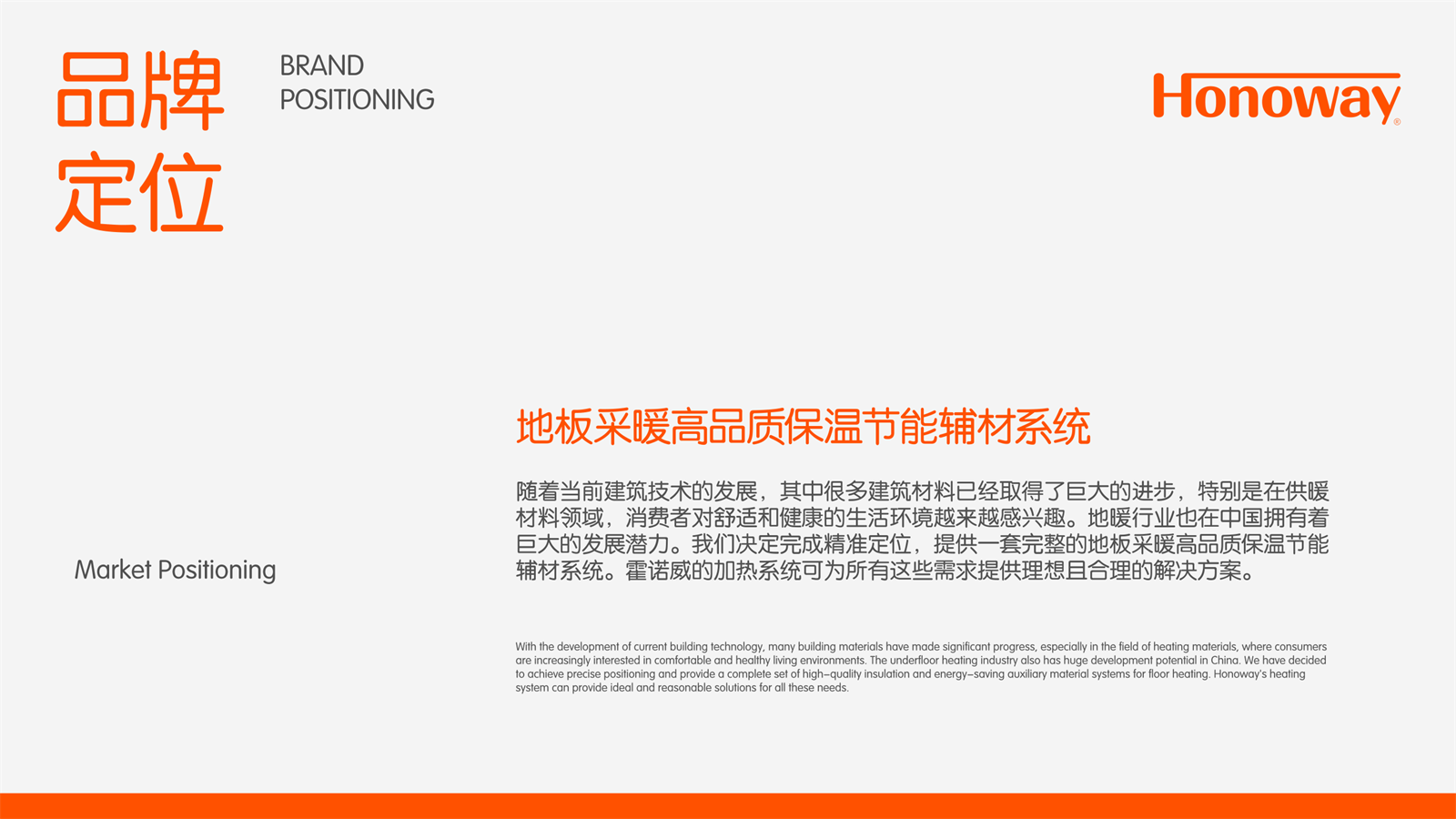 品牌
定位

BRAND
POSITIONING

Honoway®

地板采暖高品质保温节能辅材系统

随着当前建筑技术的发展，其中很多建筑材料已经取得了巨大的进步，特别是在供暖材料领域，消费者对舒适和健康的生活环境越来越感兴趣。地暖行业也在中国拥有着巨大的发展潜力。我们决定完成精准定位，提供一套完整的地板采暖高品质保温节能辅材系统。霍诺威的加热系统可为所有这些需求提供理想且合理的解决方案。

Market Positioning

With the development of current building technology, many building materials have made significant progress, especially in the field of heating materials, where consumers are increasingly interested in comfortable and healthy living environments. The underfloor heating industry also has huge development potential in China. We have decided to achieve precise positioning and provide a complete set of high-quality insulation and energy-saving auxiliary material systems for floor heating. Honoway's heating system can provide ideal and reasonable solutions for all these needs.